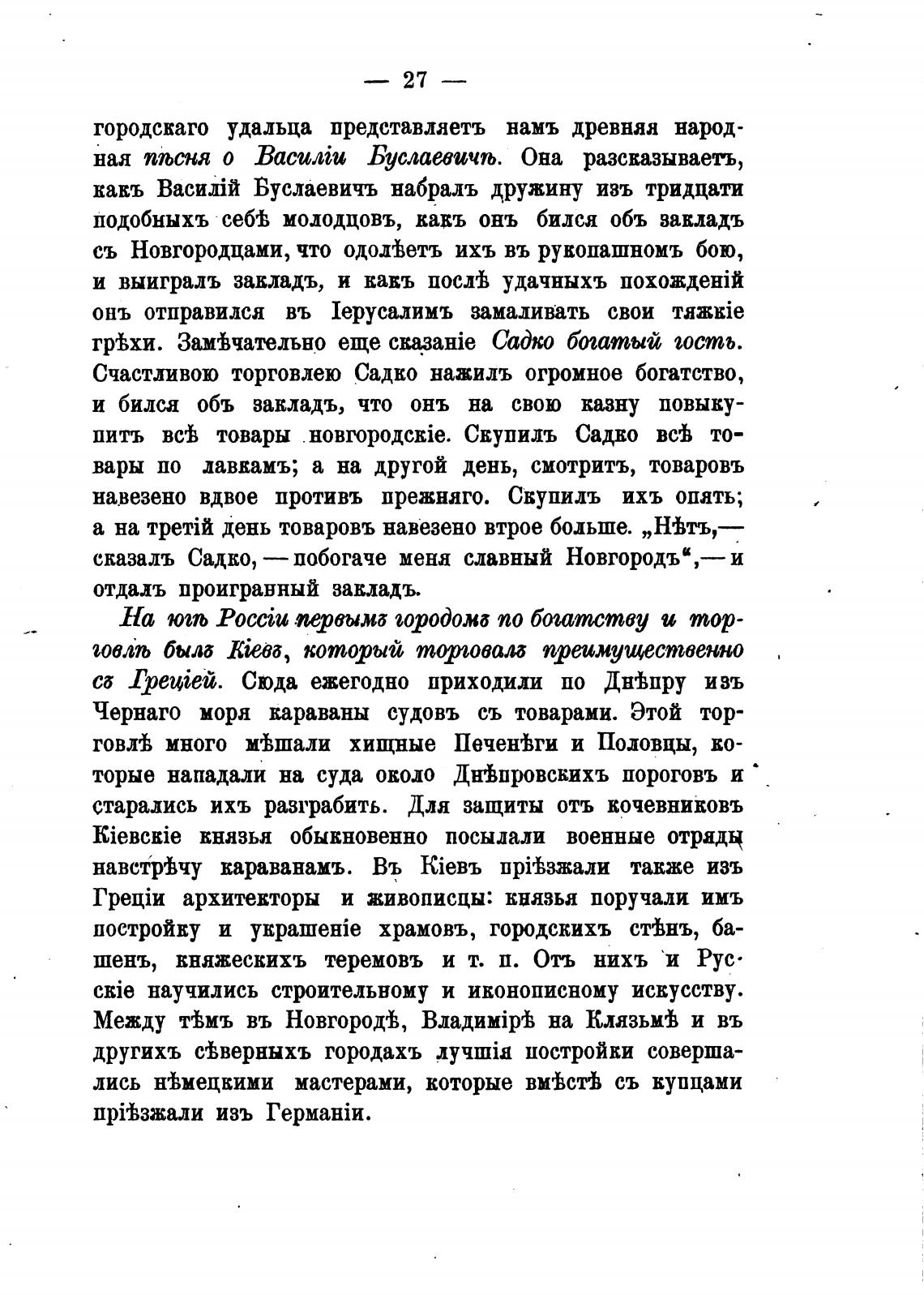 — 27 —

городскаго удальца представляетъ намъ древняя народная пѣсня о Василіи Буслаевичѣ. Она разсказываетъ, какъ Василій Буслаевичъ набралъ дружину изъ тридцати подобныхъ себѣ молодцовъ, какъ онъ бился объ закладъ съ Новгородцами, что одолѣетъ ихъ въ рукопашномъ бою, и выигралъ закладъ, и какъ послѣ удачныхъ похожденій онъ отправился въ Іерусалимъ замаливать свои тяжкіе грѣхи. Замѣчательно еще сказаніе Садко богатый гость. Счастливою торговлею Садко нажилъ огромное богатство, и бился объ закладъ, что онъ на свою казну повыкупитъ всѣ товары новгородскіе. Скупилъ Садко всѣ товары по лавкамъ; а на другой день, смотритъ, товаровъ навезено вдвое противъ прежняго. Скупилъ ихъ опять; а на третій день товаровъ навезено втрое больше. „Нѣтъ,— сказалъ Садко, — побогаче меня славный Новгородъ“,— и отдалъ проигранный закладъ.

На югѣ Россіи первымъ городомъ по богатству и торговлѣ былъ Кіевъ, который торговалъ преимущественно съ Греціей. Сюда ежегодно приходили по Днѣпру изъ Чернаго моря караваны судовъ съ товарами. Этой торговлѣ много мѣшали хищные Печенѣги и Половцы, которые нападали на суда около Днѣпровскихъ пороговъ и старались ихъ разграбить. Для защиты отъ кочевниковъ Кіевскіе князья обыкновенно посылали военные отряды навстрѣчу караванамъ. Въ Кіевъ пріѣзжали также изъ Греціи архитекторы и живописцы: князья поручали имъ постройку и украшеніе храмовъ, городскихъ стѣнъ, башенъ, княжескихъ теремовъ и т. п. Отъ нихъ и Русскіе научились строительному и иконописному искусству. Между тѣмъ въ Новгородѣ, Владимірѣ на Клязьмѣ и въ другихъ сѣверныхъ городахъ лучшія постройки совершались нѣмецкими мастерами, которые вмѣстѣ съ купцами пріѣзжали изъ Германіи.